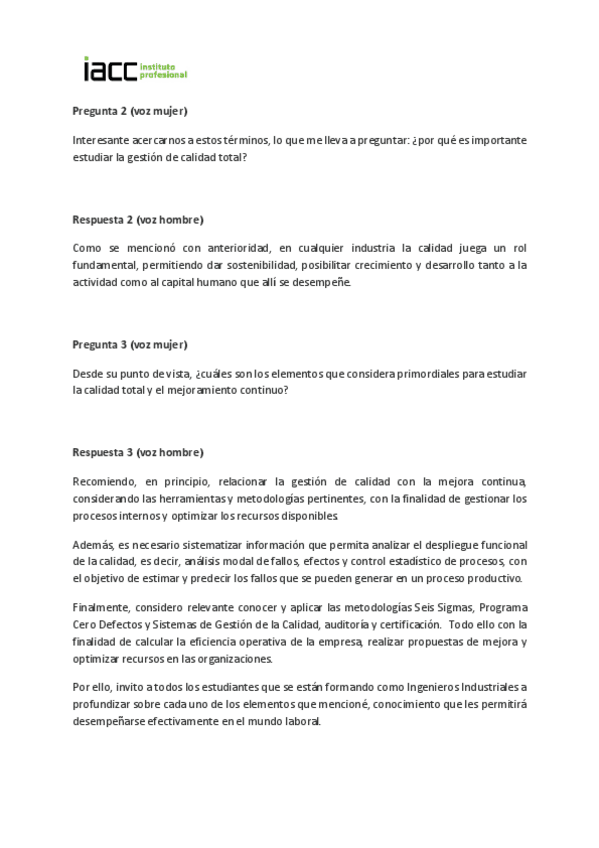 iacc instituto profesional

Pregunta 2 (voz mujer)

Interesante acercarnos a estos términos, lo que me lleva a preguntar: ¿por qué es importante estudiar la gestión de calidad total?

Respuesta 2 (voz hombre)

Como se mencionó con anterioridad, en cualquier industria la calidad juega un rol fundamental, permitiendo dar sostenibilidad, posibilitar crecimiento y desarrollo tanto a la actividad como al capital humano que allí se desempeñe.

Pregunta 3 (voz mujer)

Desde su punto de vista, ¿cuáles son los elementos que considera primordiales para estudiar la calidad total y el mejoramiento continuo?

Respuesta 3 (voz hombre)

Recomiendo, en principio, relacionar la gestión de calidad con la mejora continua, considerando las herramientas y metodologías pertinentes, con la finalidad de gestionar los procesos internos y optimizar los recursos disponibles.

Además, es necesario sistematizar información que permita analizar el despliegue funcional de la calidad, es decir, análisis modal de fallos, efectos y control estadístico de procesos, con el objetivo de estimar y predecir los fallos que se pueden generar en un proceso productivo.

Finalmente, considero relevante conocer y aplicar las metodologías Seis Sigmas, Programa Cero Defectos y Sistemas de Gestión de la Calidad, auditoría y certificación. Todo ello con la finalidad de calcular la eficiencia operativa de la empresa, realizar propuestas de mejora y optimizar recursos en las organizaciones.

Por ello, invito a todos los estudiantes que se están formando como Ingenieros Industriales a profundizar sobre cada uno de los elementos que mencioné, conocimiento que les permitirá desempeñarse efectivamente en el mundo laboral.